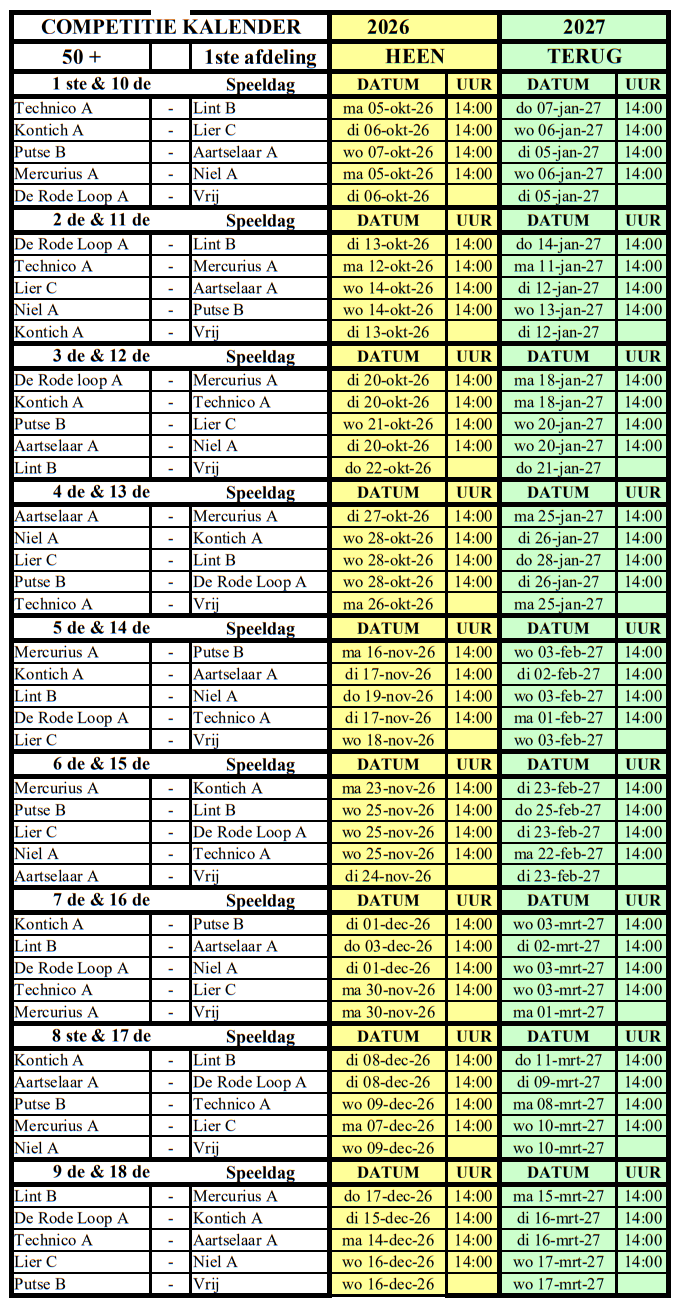 | COMPETITIE KALENDER | | | 2026 | | 2027 | |
|---|---|---|---|---|---|---|
| 50 + | | 1ste afdeling | HEEN | | TERUG | |
| 1 ste & 10 de | | Speeldag | DATUM | UUR | DATUM | UUR |
| Technico A | - | Lint B | ma 05-okt-26 | 14:00 | do 07-jan-27 | 14:00 |
| Kontich A | - | Lier C | di 06-okt-26 | 14:00 | wo 06-jan-27 | 14:00 |
| Putse B | - | Aartselaar A | wo 07-okt-26 | 14:00 | di 05-jan-27 | 14:00 |
| Mercurius A | - | Niel A | ma 05-okt-26 | 14:00 | wo 06-jan-27 | 14:00 |
| De Rode Loop A | - | Vrij | di 06-okt-26 | | di 05-jan-27 | |
| 2 de & 11 de | | Speeldag | DATUM | UUR | DATUM | UUR |
| De Rode Loop A | - | Lint B | di 13-okt-26 | 14:00 | do 14-jan-27 | 14:00 |
| Technico A | - | Mercurius A | ma 12-okt-26 | 14:00 | ma 11-jan-27 | 14:00 |
| Lier C | - | Aartselaar A | wo 14-okt-26 | 14:00 | di 12-jan-27 | 14:00 |
| Niel A | - | Putse B | wo 14-okt-26 | 14:00 | wo 13-jan-27 | 14:00 |
| Kontich A | - | Vrij | di 13-okt-26 | | di 12-jan-27 | |
| 3 de & 12 de | | Speeldag | DATUM | UUR | DATUM | UUR |
| De Rode loop A | - | Mercurius A | di 20-okt-26 | 14:00 | ma 18-jan-27 | 14:00 |
| Kontich A | - | Technico A | di 20-okt-26 | 14:00 | ma 18-jan-27 | 14:00 |
| Putse B | - | Lier C | wo 21-okt-26 | 14:00 | wo 20-jan-27 | 14:00 |
| Aartselaar A | - | Niel A | di 20-okt-26 | 14:00 | wo 20-jan-27 | 14:00 |
| Lint B | - | Vrij | do 22-okt-26 | | do 21-jan-27 | |
| 4 de & 13 de | | Speeldag | DATUM | UUR | DATUM | UUR |
| Aartselaar A | - | Mercurius A | di 27-okt-26 | 14:00 | ma 25-jan-27 | 14:00 |
| Niel A | - | Kontich A | wo 28-okt-26 | 14:00 | di 26-jan-27 | 14:00 |
| Lier C | - | Lint B | wo 28-okt-26 | 14:00 | do 28-jan-27 | 14:00 |
| Putse B | - | De Rode Loop A | wo 28-okt-26 | 14:00 | di 26-jan-27 | 14:00 |
| Technico A | - | Vrij | ma 26-okt-26 | | ma 25-jan-27 | |
| 5 de & 14 de | | Speeldag | DATUM | UUR | DATUM | UUR |
| Mercurius A | - | Putse B | ma 16-nov-26 | 14:00 | wo 03-feb-27 | 14:00 |
| Kontich A | - | Aartselaar A | di 17-nov-26 | 14:00 | di 02-feb-27 | 14:00 |
| Lint B | - | Niel A | do 19-nov-26 | 14:00 | wo 03-feb-27 | 14:00 |
| De Rode Loop A | - | Technico A | di 17-nov-26 | 14:00 | ma 01-feb-27 | 14:00 |
| Lier C | - | Vrij | wo 18-nov-26 | | wo 03-feb-27 | |
| 6 de & 15 de | | Speeldag | DATUM | UUR | DATUM | UUR |
| Mercurius A | - | Kontich A | ma 23-nov-26 | 14:00 | di 23-feb-27 | 14:00 |
| Putse B | - | Lint B | wo 25-nov-26 | 14:00 | do 25-feb-27 | 14:00 |
| Lier C | - | De Rode Loop A | wo 25-nov-26 | 14:00 | di 23-feb-27 | 14:00 |
| Niel A | - | Technico A | wo 25-nov-26 | 14:00 | ma 22-feb-27 | 14:00 |
| Aartselaar A | - | Vrij | di 24-nov-26 | | di 23-feb-27 | |
| 7 de & 16 de | | Speeldag | DATUM | UUR | DATUM | UUR |
| Kontich A | - | Putse B | di 01-dec-26 | 14:00 | wo 03-mrt-27 | 14:00 |
| Lint B | - | Aartselaar A | do 03-dec-26 | 14:00 | di 02-mrt-27 | 14:00 |
| De Rode Loop A | - | Niel A | di 01-dec-26 | 14:00 | wo 03-mrt-27 | 14:00 |
| Technico A | - | Lier C | ma 30-nov-26 | 14:00 | wo 03-mrt-27 | 14:00 |
| Mercurius A | - | Vrij | ma 30-nov-26 | | ma 01-mrt-27 | |
| 8 ste & 17 de | | Speeldag | DATUM | UUR | DATUM | UUR |
| Kontich A | - | Lint B | di 08-dec-26 | 14:00 | do 11-mrt-27 | 14:00 |
| Aartselaar A | - | De Rode Loop A | di 08-dec-26 | 14:00 | di 09-mrt-27 | 14:00 |
| Putse B | - | Technico A | wo 09-dec-26 | 14:00 | ma 08-mrt-27 | 14:00 |
| Mercurius A | - | Lier C | ma 07-dec-26 | 14:00 | wo 10-mrt-27 | 14:00 |
| Niel A | - | Vrij | wo 09-dec-26 | | wo 10-mrt-27 | |
| 9 de & 18 de | | Speeldag | DATUM | UUR | DATUM | UUR |
| Lint B | - | Mercurius A | do 17-dec-26 | 14:00 | ma 15-mrt-27 | 14:00 |
| De Rode Loop A | - | Kontich A | di 15-dec-26 | 14:00 | di 16-mrt-27 | 14:00 |
| Technico A | - | Aartselaar A | ma 14-dec-26 | 14:00 | di 16-mrt-27 | 14:00 |
| Lier C | - | Niel A | wo 16-dec-26 | 14:00 | wo 17-mrt-27 | 14:00 |
| Putse B | - | Vrij | wo 16-dec-26 | | wo 17-mrt-27 | |